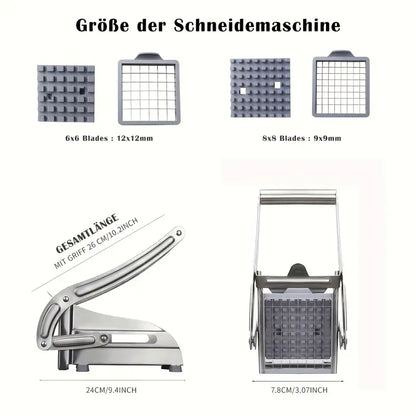 Größe der Schneidemaschine

6x6 Blades : 12x12mm

8x8 Blades : 9x9mm

GESAMTLÄNGE
MIT GRIFF 26 CM/10.2INCH

24CM/9.4INCH

7.8CM/3.07INCH